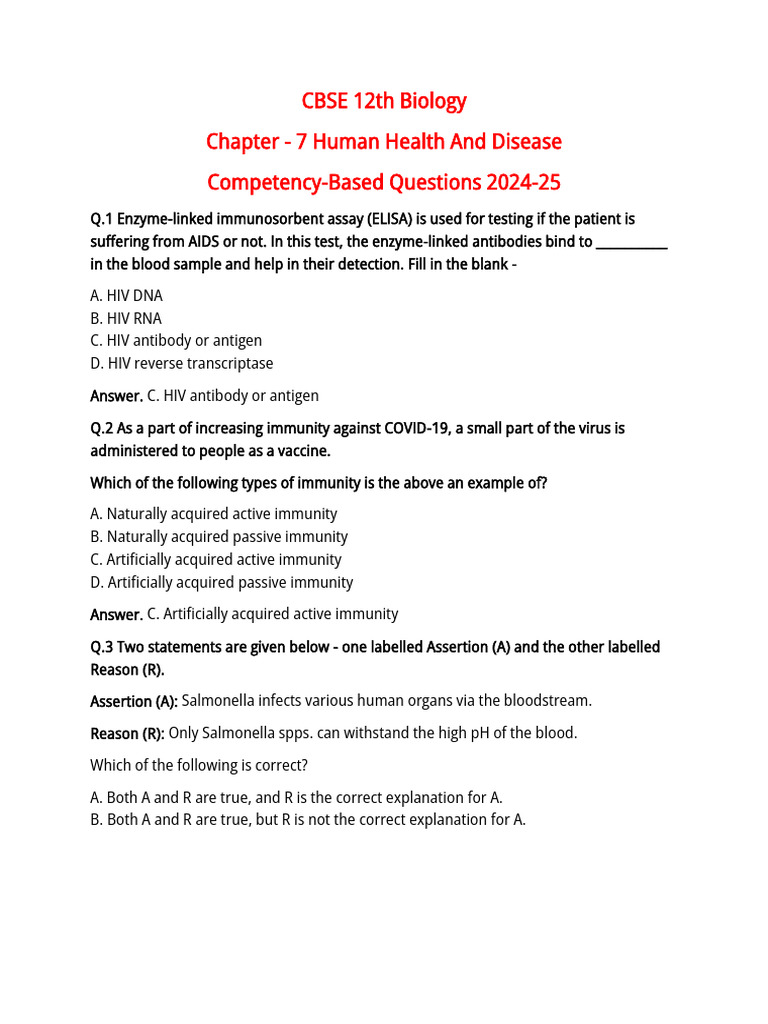 CBSE 12th Biology

Chapter - 7 Human Health And Disease

Competency-Based Questions 2024-25

Q.1 Enzyme-linked immunosorbent assay (ELISA) is used for testing if the patient is suffering from AIDS or not. In this test, the enzyme-linked antibodies bind to __________ in the blood sample and help in their detection. Fill in the blank -

A. HIV DNA
B. HIV RNA
C. HIV antibody or antigen
D. HIV reverse transcriptase

Answer. C. HIV antibody or antigen

Q.2 As a part of increasing immunity against COVID-19, a small part of the virus is administered to people as a vaccine.

Which of the following types of immunity is the above an example of?

A. Naturally acquired active immunity
B. Naturally acquired passive immunity
C. Artificially acquired active immunity
D. Artificially acquired passive immunity

Answer. C. Artificially acquired active immunity

Q.3 Two statements are given below - one labelled Assertion (A) and the other labelled Reason (R).

Assertion (A): Salmonella infects various human organs via the bloodstream.

Reason (R): Only Salmonella spps. can withstand the high pH of the blood.

Which of the following is correct?

A. Both A and R are true, and R is the correct explanation for A.
B. Both A and R are true, but R is not the correct explanation for A.